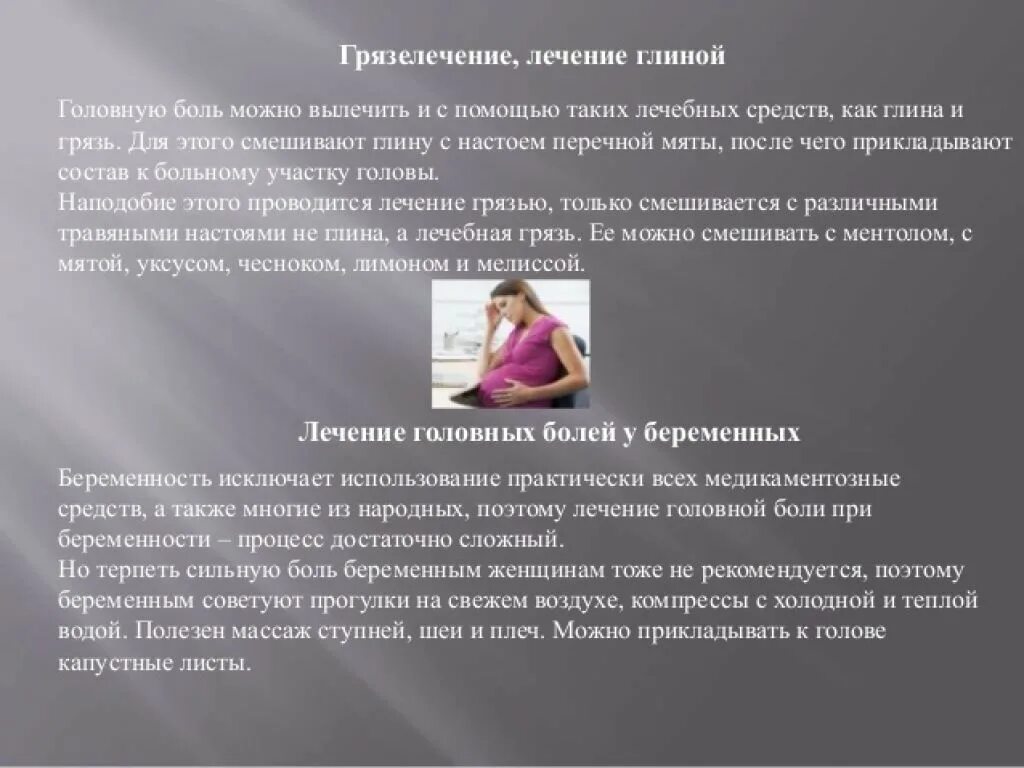 Грязелечение, лечение глиной

Головную боль можно вылечить и с помощью таких лечебных средств, как глина и грязь. Для этого смешивают глину с настоем перечной мяты, после чего прикладывают состав к больному участку головы.

Наподобие этого проводится лечение грязью, только смешивается с различными травяными настоями не глина, а лечебная грязь. Ее можно смешивать с ментолом, с мятой, уксусом, чесноком, лимоном и мелиссой.

Лечение головных болей у беременных

Беременность исключает использование практически всех медикаментозные средств, а также многие из народных, поэтому лечение головной боли при беременности – процесс достаточно сложный.

Но терпеть сильную боль беременным женщинам тоже не рекомендуется, поэтому беременным советуют прогулки на свежем воздухе, компрессы с холодной и теплой водой. Полезен массаж ступней, шеи и плеч. Можно прикладывать к голове капустные листы.